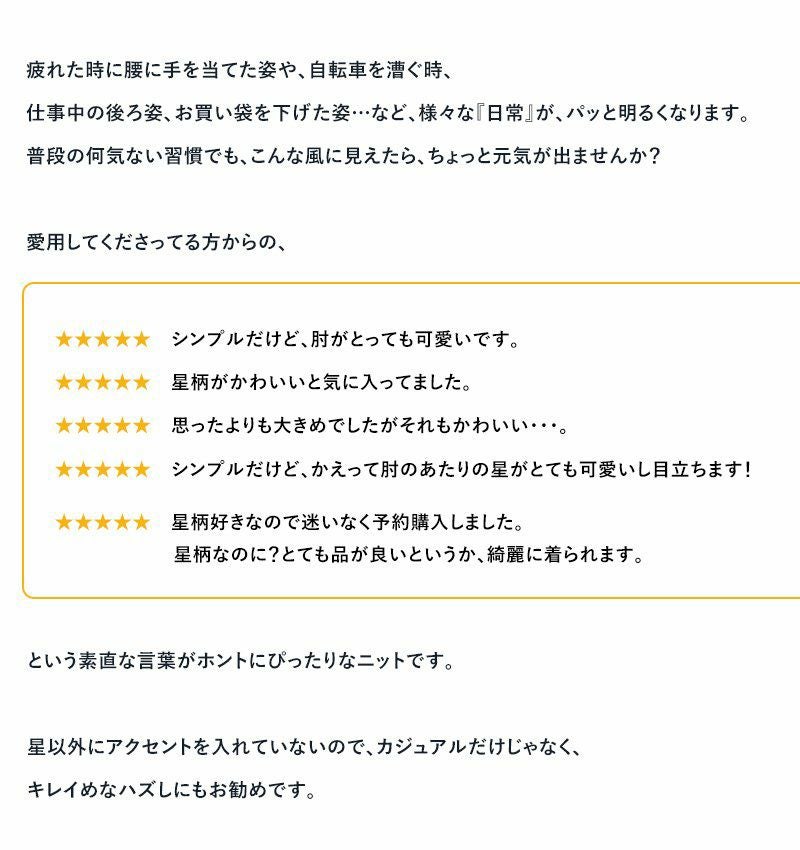 疲れた時に腰に手を当てた姿や、自転車を漕ぐ時、

仕事中の後ろ姿、お買い袋を下げた姿…など、様々な『日常』が、パッと明るくなります。

普段の何気ない習慣でも、こんな風に見えたら、ちょっと元気が出ませんか？

愛用してくださってる方からの、

★★★★★ シンプルだけど、肘がとっても可愛いです。

★★★★★ 星柄がかわいいと気に入ってました。

★★★★★ 思ったよりも大きめでしたがそれもかわいい・・・。

★★★★★ シンプルだけど、かえって肘のあたりの星がとても可愛いし目立ちます！

★★★★★ 星柄好きなので迷いなく予約購入しました。
星柄なのに？とても品が良いというか、綺麗に着られます。

という素直な言葉がホントにぴったりなニットです。

星以外にアクセントを入れていないので、カジュアルだけじゃなく、

キレイめなハズしにもお勧めです。